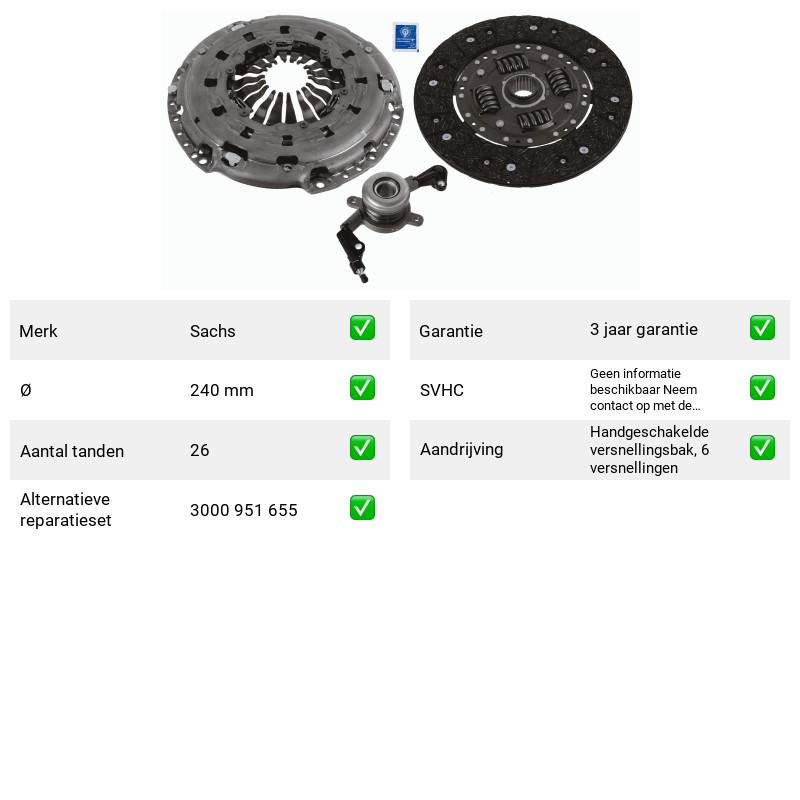 Merk Sachs ☑

Ø 240 mm ☑

Aantal tanden 26 ☑

Alternatieve reparatieset 3000 951 655 ☑

Garantie 3 jaar garantie ☑

SVHC Geen informatie beschikbaar Neem contact op met de... ☑

Aandrijving Handgeschakelde versnellingsbak, 6 versnellingen ☑